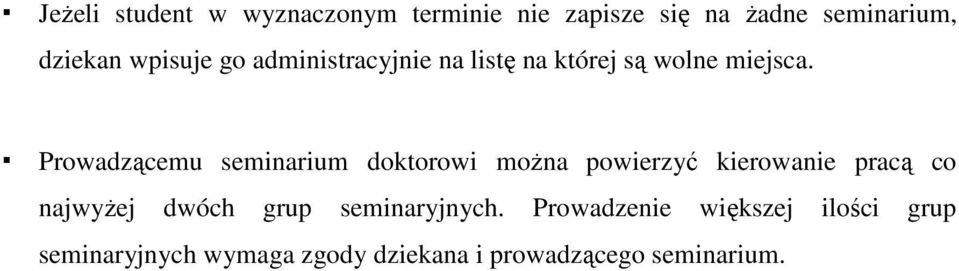 ▪ Jeżeli student w wyznaczonym terminie nie zapisze się na żadne seminarium, dziekan wpisuje go administracyjnie na listę na której są wolne miejsca.

▪ Prowadzącemu seminarium doktorowi można powierzyć kierowanie pracą co najwyżej dwóch grup seminaryjnych. Prowadzenie większej ilości grup seminaryjnych wymaga zgody dziekana i prowadzącego seminarium.